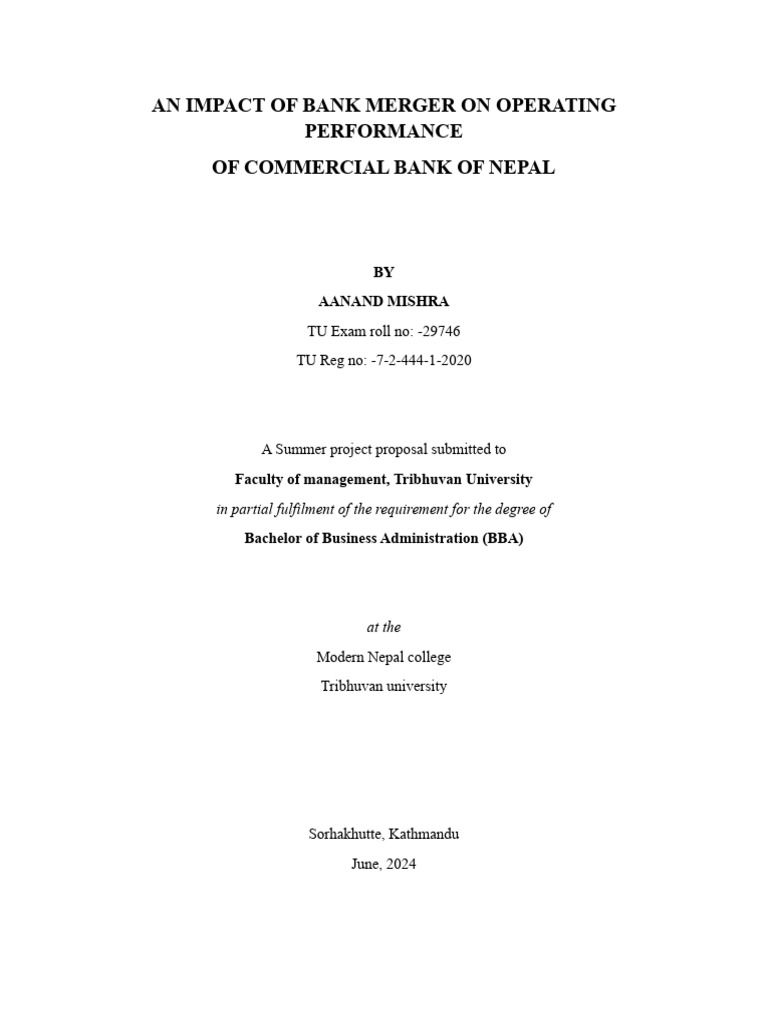 AN IMPACT OF BANK MERGER ON OPERATING PERFORMANCE

OF COMMERCIAL BANK OF NEPAL

BY

AANAND MISHRA

TU Exam roll no: -29746

TU Reg no: -7-2-444-1-2020

A Summer project proposal submitted to

Faculty of management, Tribhuvan University

in partial fulfilment of the requirement for the degree of

Bachelor of Business Administration (BBA)

at the

Modern Nepal college

Tribhuvan university

Sorhakhutte, Kathmandu

June, 2024